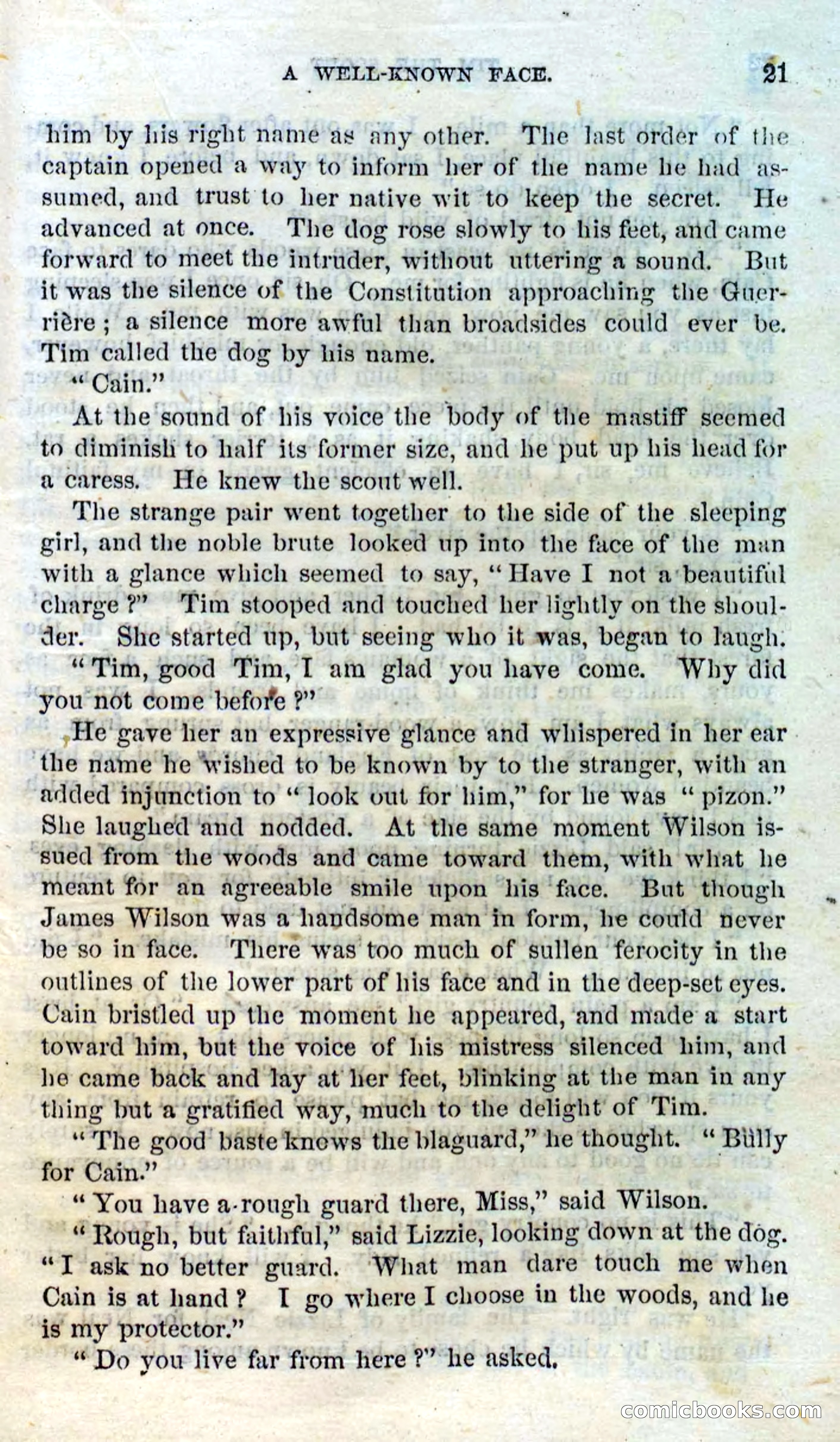 A WELL-KNOWN FACE. 21

him by his right name as any other. The last order of the captain opened a way to inform her of the name he had assumed, and trust to her native wit to keep the secret. He advanced at once. The dog rose slowly to his feet, and came forward to meet the intruder, without uttering a sound. But it was the silence of the Constitution approaching the Guerrière; a silence more awful than broadsides could ever be. Tim called the dog by his name.

"Cain."

At the sound of his voice the body of the mastiff seemed to diminish to half its former size, and he put up his head for a caress. He knew the scout well.

The strange pair went together to the side of the sleeping girl, and the noble brute looked up into the face of the man with a glance which seemed to say, "Have I not a beautiful charge?" Tim stooped and touched her lightly on the shoulder. She started up, but seeing who it was, began to laugh.

"Tim, good Tim, I am glad you have come. Why did you not come before?"

He gave her an expressive glance and whispered in her ear the name he wished to be known by to the stranger, with an added injunction to "look out for him," for he was "pizon." She laughed and nodded. At the same moment Wilson issued from the woods and came toward them, with what he meant for an agreeable smile upon his face. But though James Wilson was a handsome man in form, he could never be so in face. There was too much of sullen ferocity in the outlines of the lower part of his face and in the deep-set eyes. Cain bristled up the moment he appeared, and made a start toward him, but the voice of his mistress silenced him, and he came back and lay at her feet, blinking at the man in any thing but a gratified way, much to the delight of Tim.

"The good baste knows the blaguard," he thought. "Bully for Cain."

"You have a rough guard there, Miss," said Wilson.

"Rough, but faithful," said Lizzie, looking down at the dog. "I ask no better guard. What man dare touch me when Cain is at hand? I go where I choose in the woods, and he is my protector."

"Do you live far from here?" he asked.

comicbooks.com